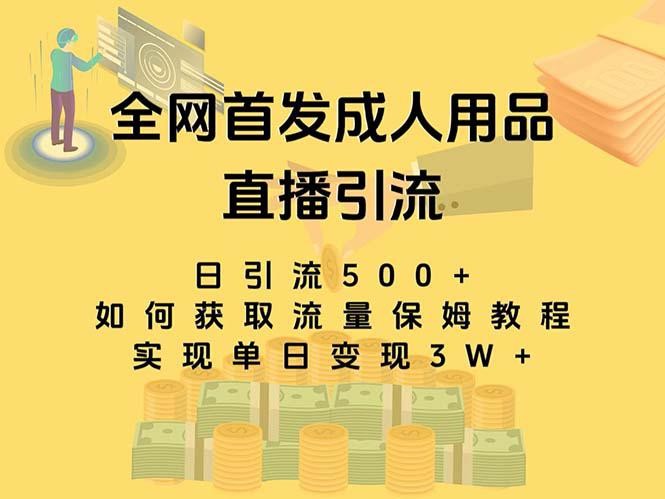 全网首发成人用品
直播引流

日引流500+
如何获取流量保姆教程
实现单日变现3W+